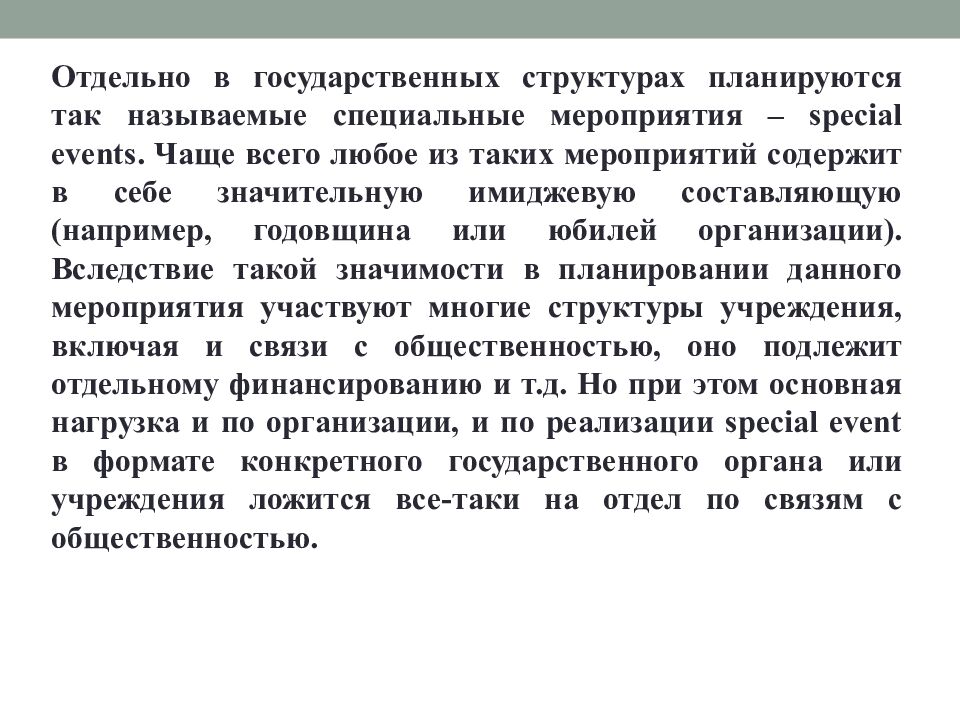 Отдельно в государственных структурах планируются так называемые специальные мероприятия – special events. Чаще всего любое из таких мероприятий содержит в себе значительную имиджевую составляющую (например, годовщина или юбилей организации). Вследствие такой значимости в планировании данного мероприятия участвуют многие структуры учреждения, включая и связи с общественностью, оно подлежит отдельному финансированию и т.д. Но при этом основная нагрузка и по организации, и по реализации special event в формате конкретного государственного органа или учреждения ложится все-таки на отдел по связям с общественностью.